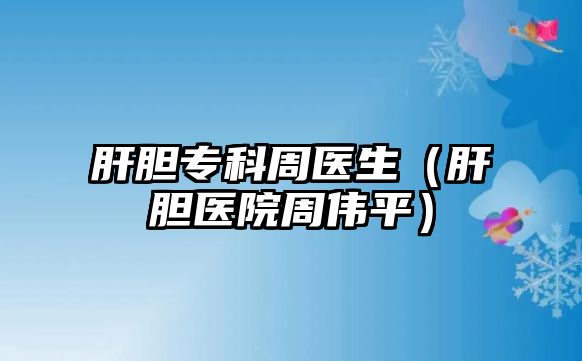 肝胆专科周医生（肝胆医院周伟平）